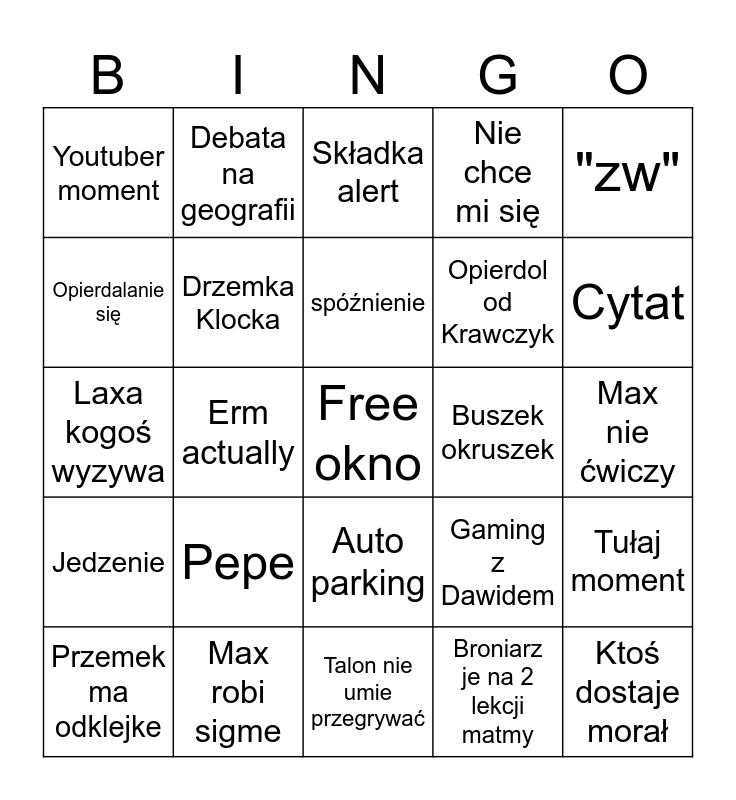 | B | I | N | G | O |
|---|---|---|---|---|
| Youtuber moment | Debata na geografii | Składka alert | Nie chce mi się | "zw" |
| Opierdalanie się | Drzemka Klocka | spóźnienie | Opierdol od Krawczyk | Cytat |
| Laxa kogoś wyzywa | Erm actually | Free okno | Buszek okruszek | Max nie ćwiczy |
| Jedzenie | Pepe | Auto parking | Gaming z Dawidem | Tułaj moment |
| Przemek ma odklejke | Max robi sigme | Talon nie umie przegrywać | Broniarz je na 2 lekcji matmy | Ktoś dostaje morał |